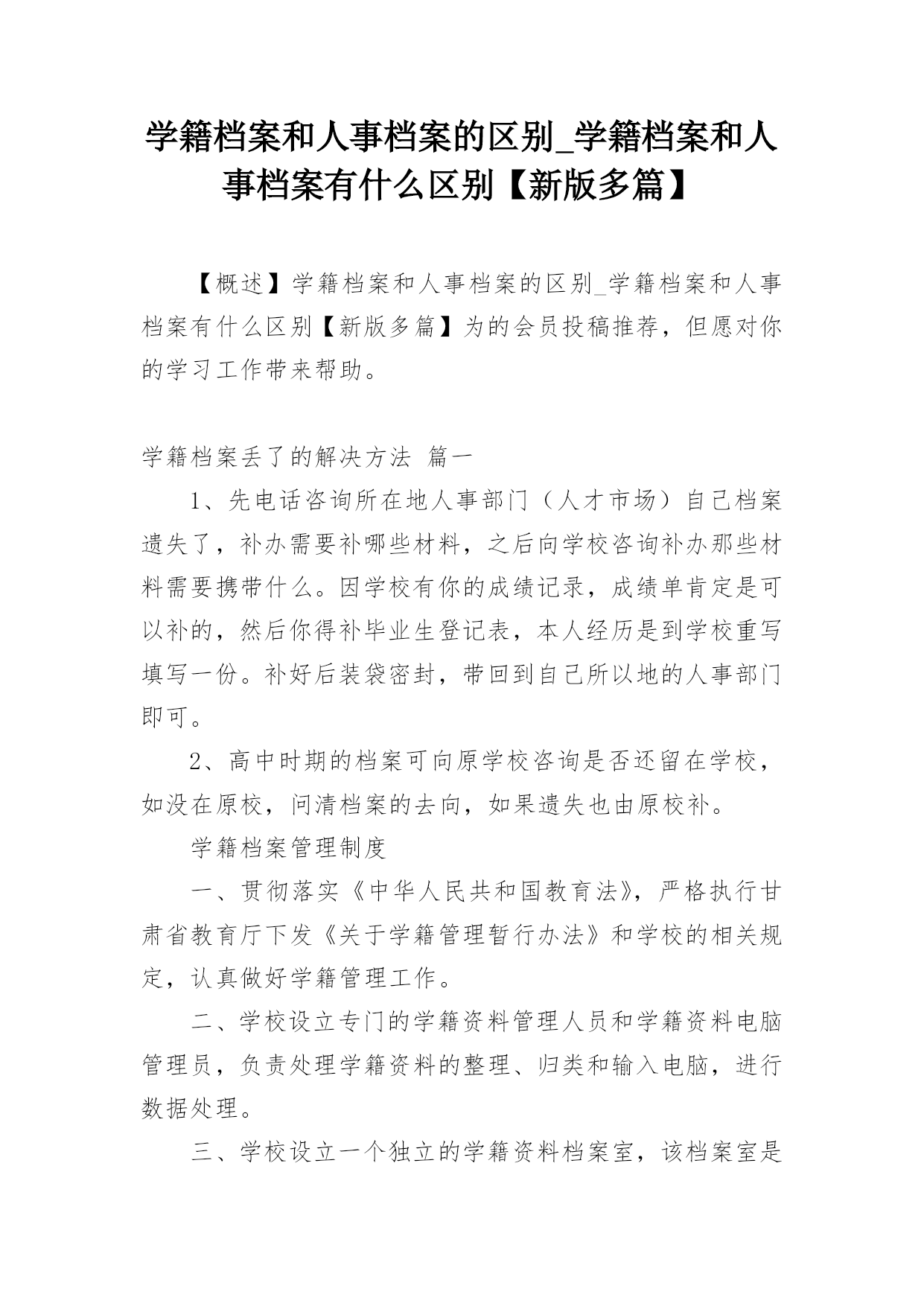 学籍档案和人事档案的区别_学籍档案和人事档案有什么区别【新版多篇】

【概述】学籍档案和人事档案的区别_学籍档案和人事档案有什么区别【新版多篇】为的会员投稿推荐，但愿对你的学习工作带来帮助。

学籍档案丢了的解决方法 篇一

1、先电话咨询所在地人事部门（人才市场）自己档案遗失了，补办需要补哪些材料，之后向学校咨询补办那些材料需要携带什么。因学校有你的成绩记录，成绩单肯定是可以补的，然后你得补毕业生登记表，本人经历是到学校重写填写一份。补好后装袋密封，带回到自己所以地的人事部门即可。

2、高中时期的档案可向原学校咨询是否还留在学校，如没在原校，问清档案的去向，如果遗失也由原校补。

学籍档案管理制度

一、贯彻落实《中华人民共和国教育法》，严格执行甘肃省教育厅下发《关于学籍管理暂行办法》和学校的相关规定，认真做好学籍管理工作。

二、学校设立专门的学籍资料管理人员和学籍资料电脑管理员，负责处理学籍资料的整理、归类和输入电脑，进行数据处理。

三、学校设立一个独立的学籍资料档案室，该档案室是